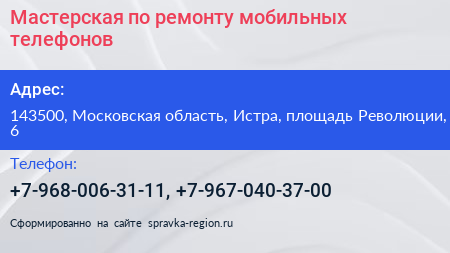 Мастерская по ремонту мобильных телефонов

Адрес:

143500, Московская область, Истра, площадь Революции, 6

Телефон:

+7-968-006-31-11, +7-967-040-37-00

Сформированно на сайте spravka-region.ru